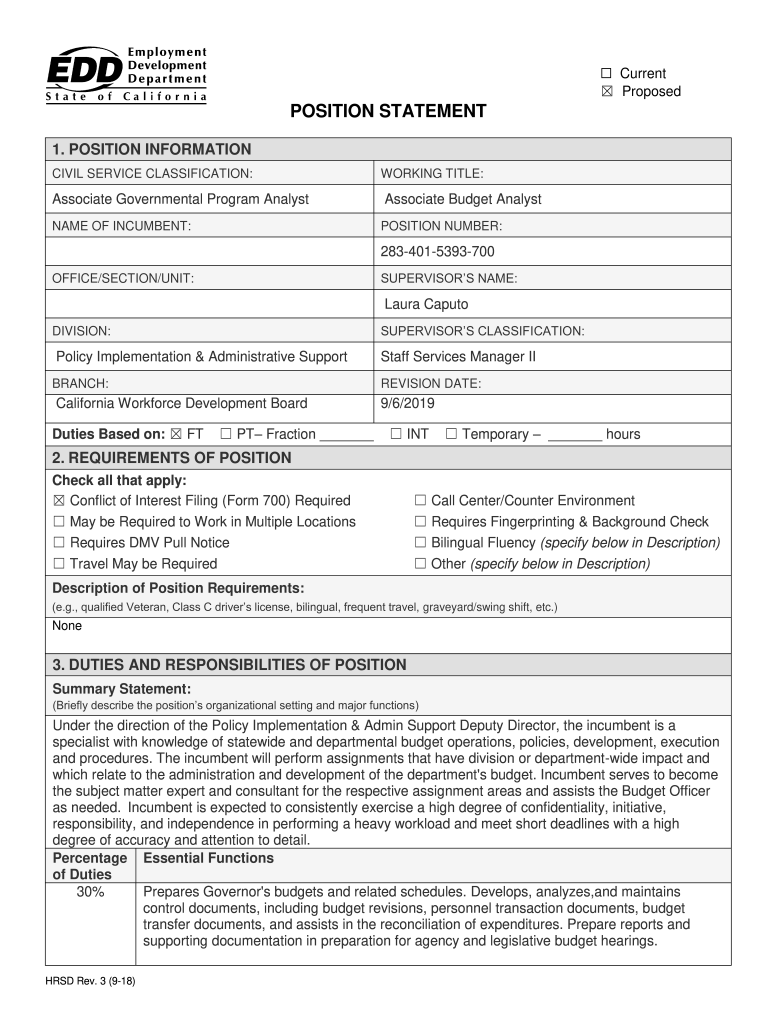 EDD Employment Development Department
State of California

☐ Current
☒ Proposed

POSITION STATEMENT

1. POSITION INFORMATION

| CIVIL SERVICE CLASSIFICATION: | WORKING TITLE: |
|---|---|
| Associate Governmental Program Analyst | Associate Budget Analyst |
| NAME OF INCUMBENT: | POSITION NUMBER: |
| | 283-401-5393-700 |
| OFFICE/SECTION/UNIT: | SUPERVISOR'S NAME: |
| | Laura Caputo |
| DIVISION: | SUPERVISOR'S CLASSIFICATION: |
| Policy Implementation & Administrative Support | Staff Services Manager II |
| BRANCH: | REVISION DATE: |
| California Workforce Development Board | 9/6/2019 |

Duties Based on: ☒ FT ☐ PT– Fraction _______ ☐ INT ☐ Temporary – _______ hours

2. REQUIREMENTS OF POSITION

Check all that apply:
☒ Conflict of Interest Filing (Form 700) Required
☐ May be Required to Work in Multiple Locations
☐ Requires DMV Pull Notice
☐ Travel May be Required
☐ Call Center/Counter Environment
☐ Requires Fingerprinting & Background Check
☐ Bilingual Fluency (specify below in Description)
☐ Other (specify below in Description)

Description of Position Requirements:
(e.g., qualified Veteran, Class C driver's license, bilingual, frequent travel, graveyard/swing shift, etc.)
None

3. DUTIES AND RESPONSIBILITIES OF POSITION

Summary Statement:
(Briefly describe the position's organizational setting and major functions)

Under the direction of the Policy Implementation & Admin Support Deputy Director, the incumbent is a specialist with knowledge of statewide and departmental budget operations, policies, development, execution and procedures. The incumbent will perform assignments that have division or department-wide impact and which relate to the administration and development of the department's budget. Incumbent serves to become the subject matter expert and consultant for the respective assignment areas and assists the Budget Officer as needed. Incumbent is expected to consistently exercise a high degree of confidentiality, initiative, responsibility, and independence in performing a heavy workload and meet short deadlines with a high degree of accuracy and attention to detail.

| Percentage of Duties | Essential Functions |
|---|---|
| 30% | Prepares Governor's budgets and related schedules. Develops, analyzes,and maintains control documents, including budget revisions, personnel transaction documents, budget transfer documents, and assists in the reconciliation of expenditures. Prepare reports and supporting documentation in preparation for agency and legislative budget hearings. |

HRSD Rev. 3 (9-18)